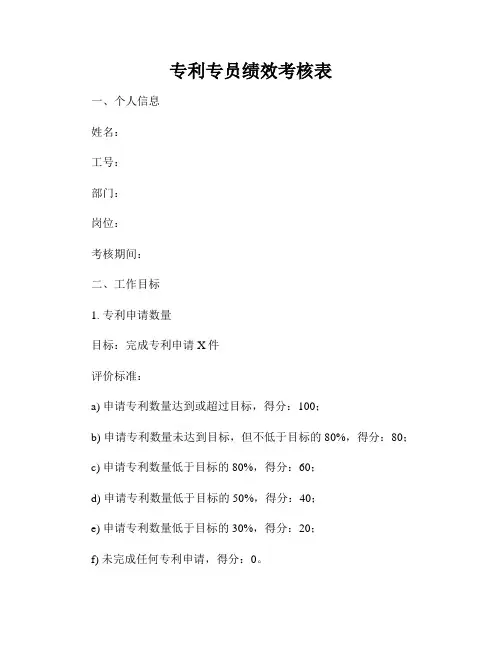 专利专员绩效考核表

一、个人信息

姓名：

工号：

部门：

岗位：

考核期间：

二、工作目标

1. 专利申请数量

目标：完成专利申请 X 件

评价标准：

a) 申请专利数量达到或超过目标，得分：100；

b) 申请专利数量未达到目标，但不低于目标的 80%，得分：80；

c) 申请专利数量低于目标的 80%，得分：60；

d) 申请专利数量低于目标的 50%，得分：40；

e) 申请专利数量低于目标的 30%，得分：20；

f) 未完成任何专利申请，得分：0。